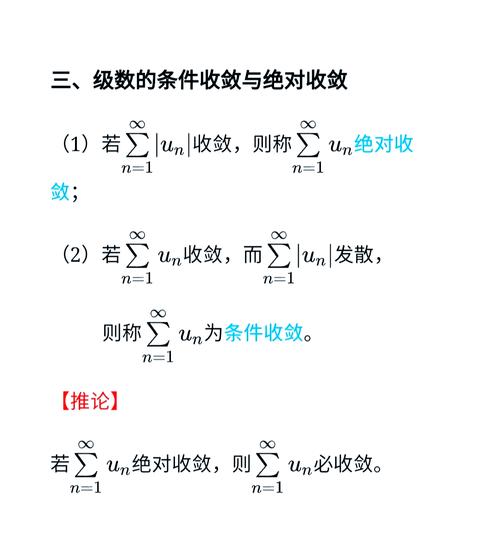 三、级数的条件收敛与绝对收敛

（1）若$\sum_{n=1}^{\infty}|u_n|$收敛，则称$\sum_{n=1}^{\infty}u_n$绝对收敛；

（2）若$\sum_{n=1}^{\infty}u_n$收敛，而$\sum_{n=1}^{\infty}|u_n|$发散，

则称$\sum_{n=1}^{\infty}u_n$为条件收敛。

【推论】

若$\sum_{n=1}^{\infty}u_n$绝对收敛，则$\sum_{n=1}^{\infty}u_n$必收敛。